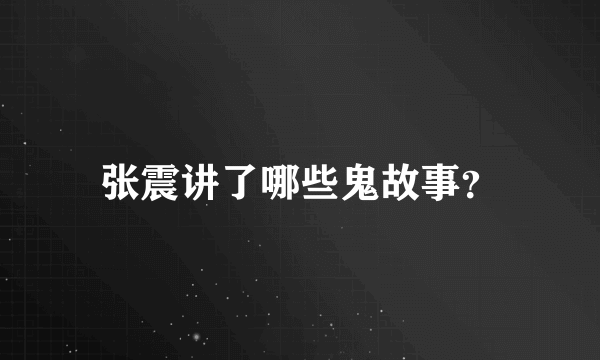 张震讲了哪些鬼故事?